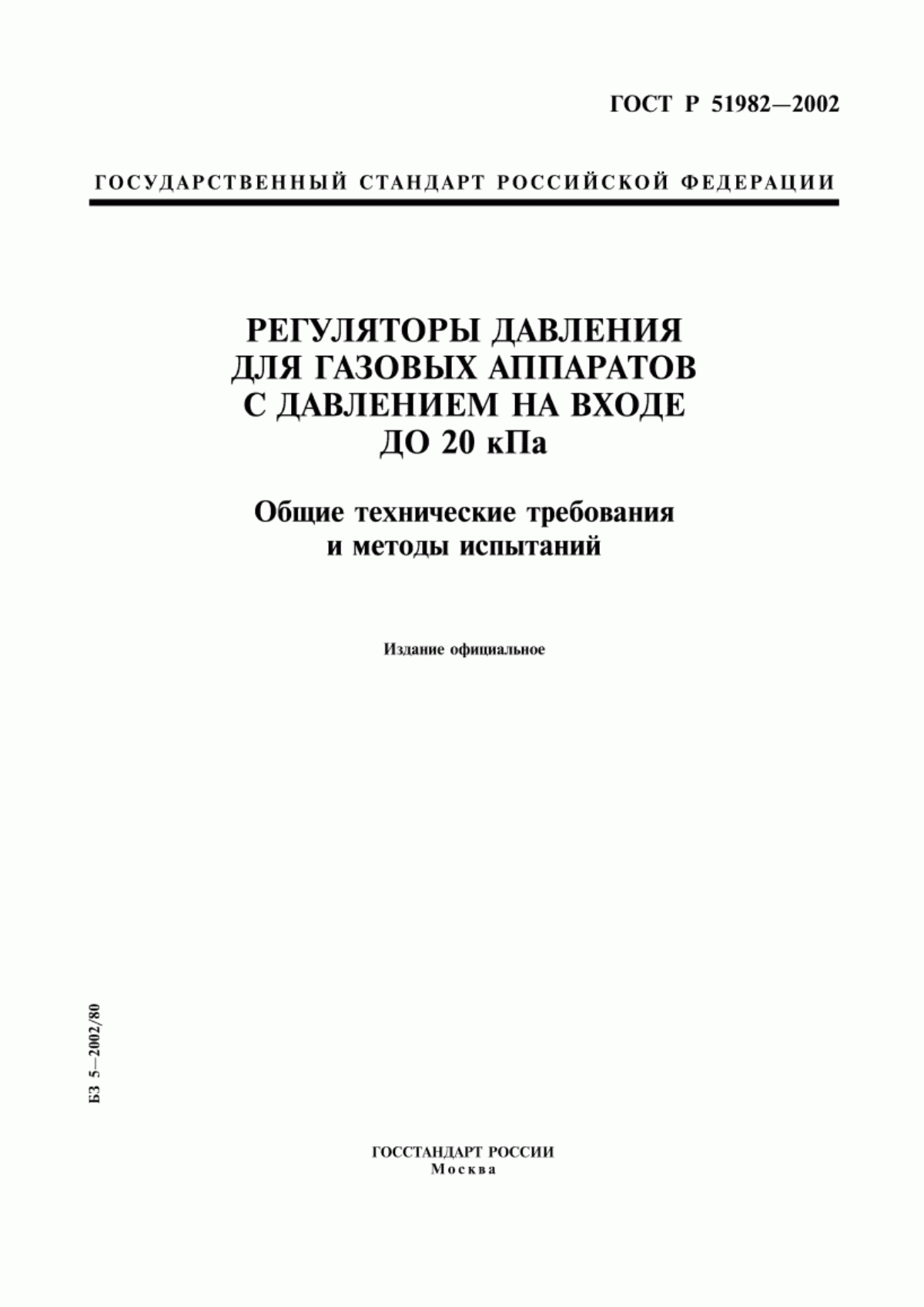 ГОСТ Р 51982—2002

ГОСУДАРСТВЕННЫЙ СТАНДАРТ РОССИЙСКОЙ ФЕДЕРАЦИИ

РЕГУЛЯТОРЫ ДАВЛЕНИЯ ДЛЯ ГАЗОВЫХ АППАРАТОВ С ДАВЛЕНИЕМ НА ВХОДЕ ДО 20 кПа

Общие технические требования и методы испытаний

Издание официальное

БЗ 5—2002/80

ГОССТАНДАРТ РОССИИ
Москва